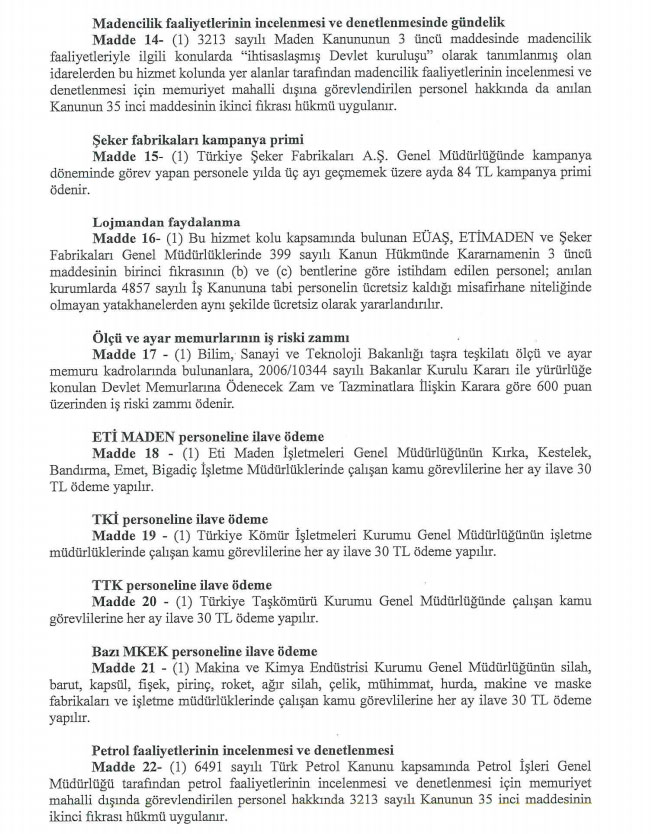 Madencilik faaliyetlerinin incelenmesi ve denetlenmesinde gündelik

Madde 14- (1) 3213 sayılı Maden Kanununun 3 üncü maddesinde madencilik faaliyetleriyle ilgili konularda "ihtisaslaşmış Devlet kuruluşu" olarak tanımlanmış olan idarelerden bu hizmet kolunda yer alanlar tarafından madencilik faaliyetlerinin incelenmesi ve denetlenmesi için memuriyet mahalli dışına görevlendirilen personel hakkında da anılan Kanunun 35 inci maddesinin ikinci fıkrası hükmü uygulanır.

Şeker fabrikaları kampanya primi

Madde 15- (1) Türkiye Şeker Fabrikaları A.Ş. Genel Müdürlüğünde kampanya döneminde görev yapan personele yılda üç ayı geçmemek üzere ayda 84 TL kampanya primi ödenir.

Lojmandan faydalanma

Madde 16- (1) Bu hizmet kolu kapsamında bulunan EÜAŞ, ETİMADEN ve Şeker Fabrikaları Genel Müdürlüklerinde 399 sayılı Kanun Hükmünde Kararnamenin 3 üncü maddesinin birinci fıkrasının (b) ve (c) bentlerine göre istihdam edilen personel; anılan kurumlarda 4857 sayılı İş Kanununa tabi personelin ücretsiz kaldığı misafirhane niteliğinde olmayan yatakhanelerden aynı şekilde ücretsiz olarak yararlandırılır.

Ölçü ve ayar memurlarının iş riski zammı

Madde 17 - (1) Bilim, Sanayi ve Teknoloji Bakanlığı taşra teşkilatı ölçü ve ayar memuru kadrolarında bulunanlara, 2006/10344 sayılı Bakanlar Kurulu Kararı ile yürürlüğe konulan Devlet Memurlarına Ödenecek Zam ve Tazminatlara İlişkin Karara göre 600 puan üzerinden iş riski zammı ödenir.

ETİ MADEN personeline ilave ödeme

Madde 18 - (1) Eti Maden İşletmeleri Genel Müdürlüğünün Kırka, Kestelek, Bandırma, Emet, Bigadiç İşletme Müdürlüklerinde çalışan kamu görevlilerine her ay ilave 30 TL ödeme yapılır.

TKİ personeline ilave ödeme

Madde 19 - (1) Türkiye Kömür İşletmeleri Kurumu Genel Müdürlüğünün işletme müdürlüklerinde çalışan kamu görevlilerine her ay ilave 30 TL ödeme yapılır.

TTK personeline ilave ödeme

Madde 20 - (1) Türkiye Taşkömürü Kurumu Genel Müdürlüğünde çalışan kamu görevlilerine her ay ilave 30 TL ödeme yapılır.

Bazı MKEK personeline ilave ödeme

Madde 21 - (1) Makina ve Kimya Endüstrisi Kurumu Genel Müdürlüğünün silah, barut, kapsül, fişek, pirinç, roket, ağır silah, çelik, mühimmat, hurda, makine ve maske fabrikaları ve işletme müdürlüklerinde çalışan kamu görevlilerine her ay ilave 30 TL ödeme yapılır.

Petrol faaliyetlerinin incelenmesi ve denetlenmesi

Madde 22- (1) 6491 sayılı Türk Petrol Kanunu kapsamında Petrol İşleri Genel Müdürlüğü tarafından petrol faaliyetlerinin incelenmesi ve denetlenmesi için memuriyet mahalli dışında görevlendirilen personel hakkında 3213 sayılı Kanunun 35 inci maddesinin ikinci fıkrası hükmü uygulanır.